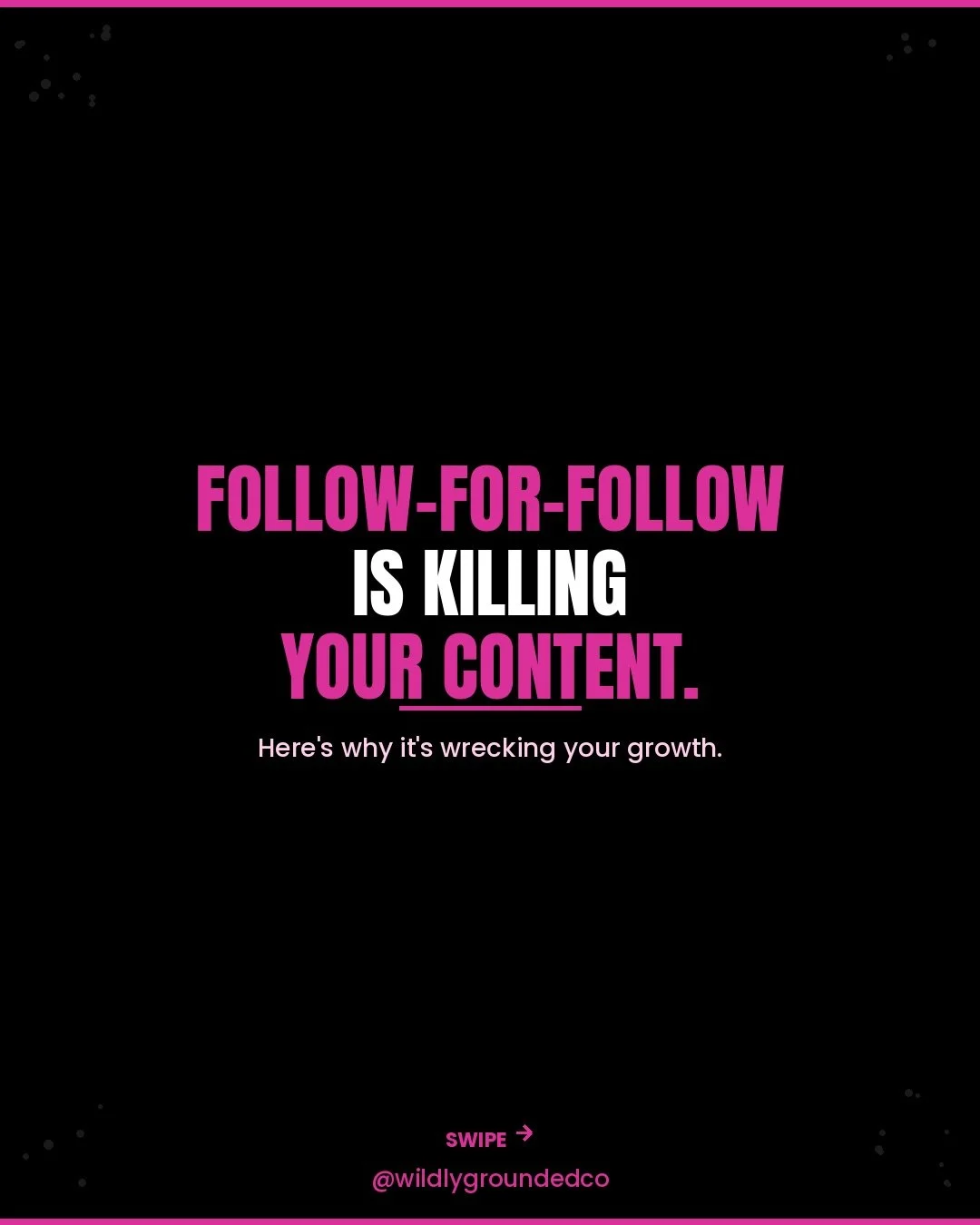 FOLLOW-FOR-FOLLOW
IS KILLING
YOUR CONTENT.

Here's why it's wrecking your growth.

SWIPE →

@wildlygroundedco